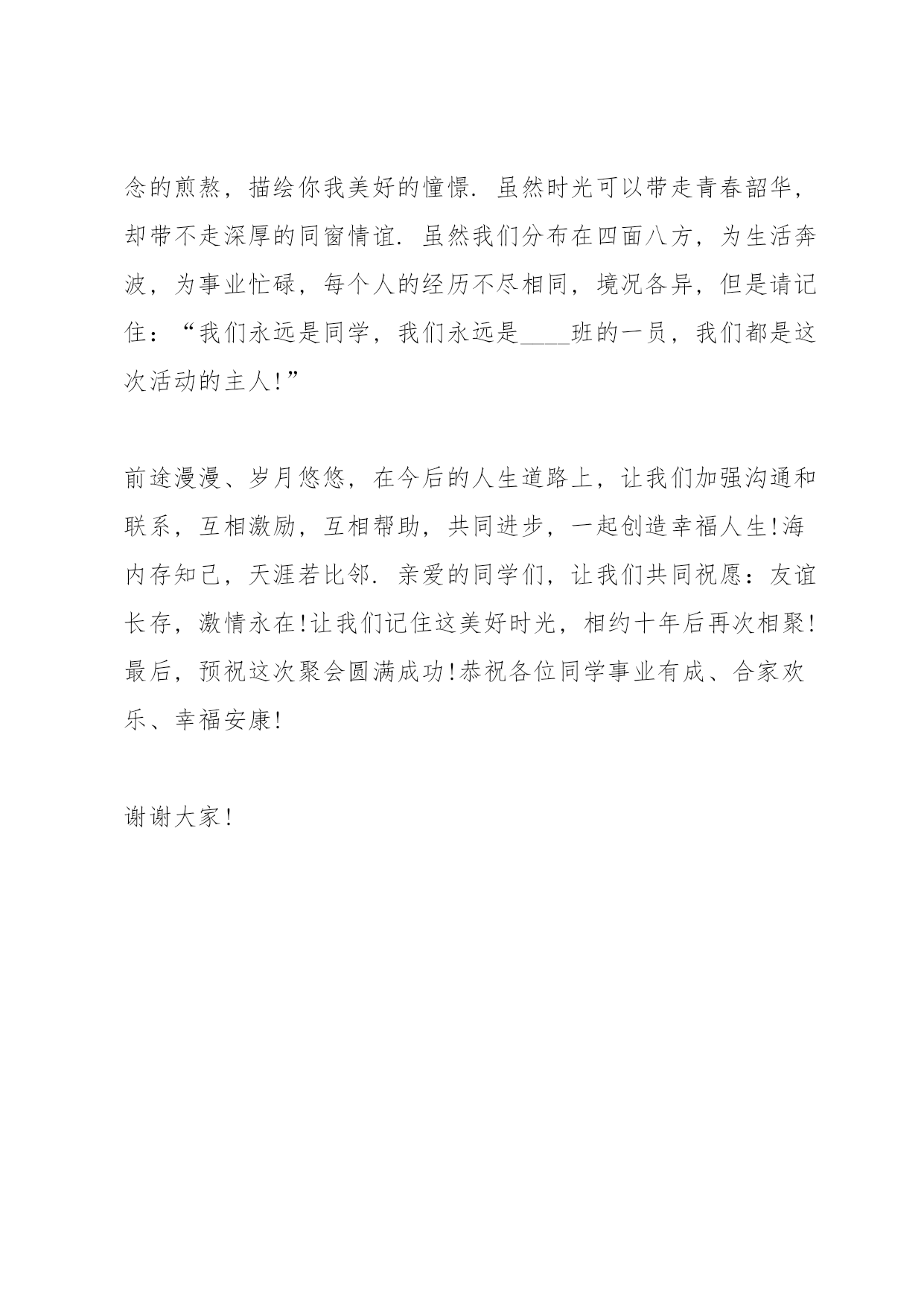 念的煎熬，描绘你我美好的憧憬．虽然时光可以带走青春韶华，却带不走深厚的同窗情谊．虽然我们分布在四面八方，为生活奔波，为事业忙碌，每个人的经历不尽相同，境况各异，但是请记住：“我们永远是同学，我们永远是____班的一员，我们都是这次活动的主人!”

前途漫漫、岁月悠悠，在今后的人生道路上，让我们加强沟通和联系，互相激励，互相帮助，共同进步，一起创造幸福人生!海内存知己，天涯若比邻．亲爱的同学们，让我们共同祝愿：友谊长存，激情永在!让我们记住这美好时光，相约十年后再次相聚!最后，预祝这次聚会圆满成功!恭祝各位同学事业有成、合家欢乐、幸福安康!

谢谢大家!